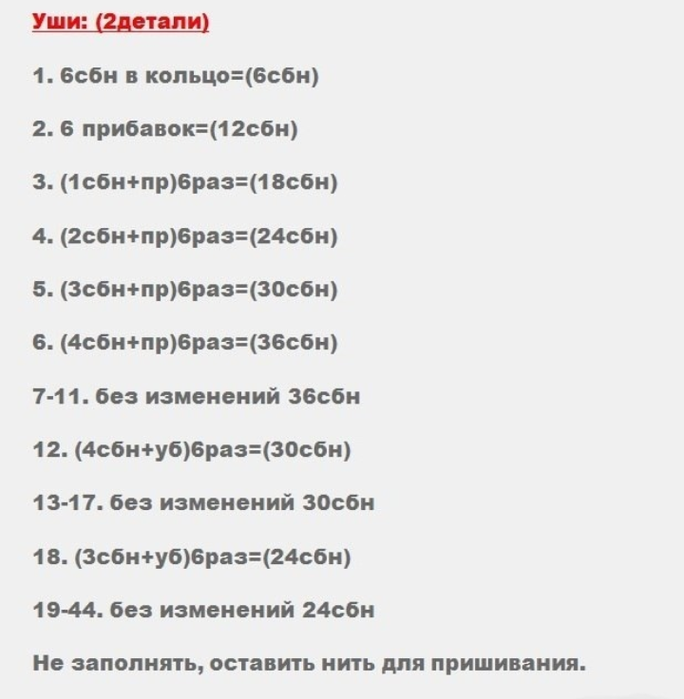 Уши: (2детали)

1. 6сбн в кольцо=(6сбн)

2. 6 прибавок=(12сбн)

3. (1сбн+пр)6раз=(18сбн)

4. (2сбн+пр)6раз=(24сбн)

5. (3сбн+пр)6раз=(30сбн)

6. (4сбн+пр)6раз=(36сбн)

7-11. без изменений 36сбн

12. (4сбн+уб)6раз=(30сбн)

13-17. без изменений 30сбн

18. (3сбн+уб)6раз=(24сбн)

19-44. без изменений 24сбн

Не заполнять, оставить нить для пришивания.